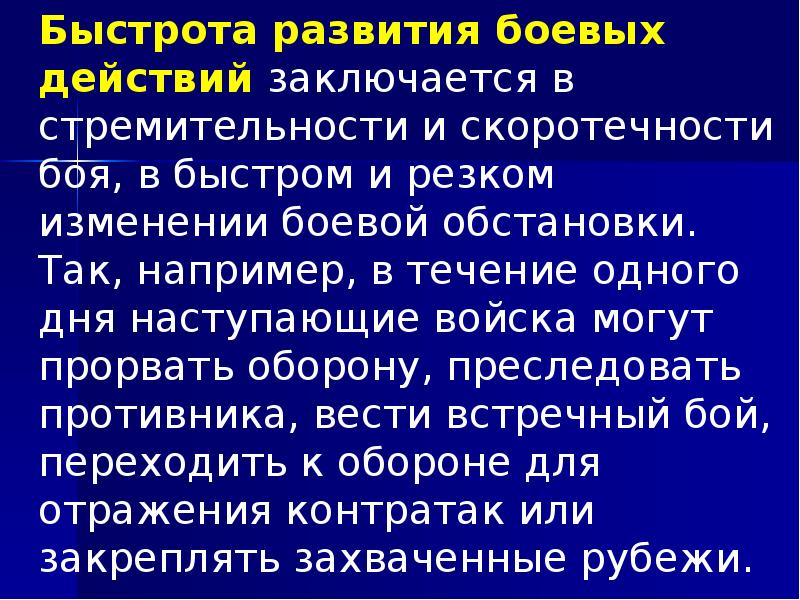 Быстрота развития боевых действий заключается в стремительности и скоротечности боя, в быстром и резком изменении боевой обстановки. Так, например, в течение одного дня наступающие войска могут прорвать оборону, преследовать противника, вести встречный бой, переходить к обороне для отражения контратак или закреплять захваченные рубежи.